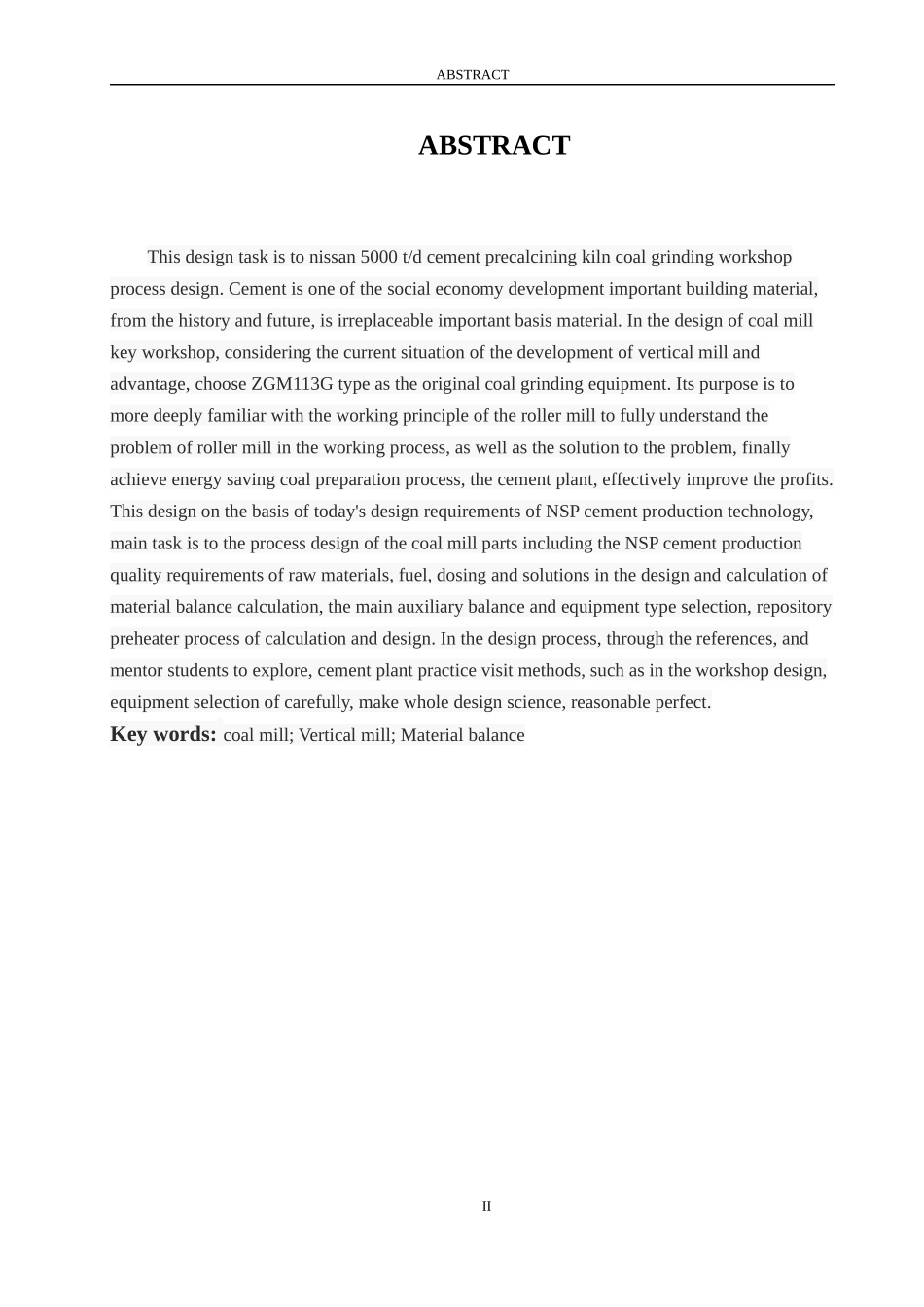 ABSTRACT

ABSTRACT

This design task is to nissan 5000 t/d cement precalcining kiln coal grinding workshop process design. Cement is one of the social economy development important building material, from the history and future, is irreplaceable important basis material. In the design of coal mill key workshop, considering the current situation of the development of vertical mill and advantage, choose ZGM113G type as the original coal grinding equipment. Its purpose is to more deeply familiar with the working principle of the roller mill to fully understand the problem of roller mill in the working process, as well as the solution to the problem, finally achieve energy saving coal preparation process, the cement plant, effectively improve the profits. This design on the basis of today's design requirements of NSP cement production technology, main task is to the process design of the coal mill parts including the NSP cement production quality requirements of raw materials, fuel, dosing and solutions in the design and calculation of material balance calculation, the main auxiliary balance and equipment type selection, repository preheater process of calculation and design. In the design process, through the references, and mentor students to explore, cement plant practice visit methods, such as in the workshop design, equipment selection of carefully, make whole design science, reasonable perfect.

Key words: coal mill; Vertical mill; Material balance

II